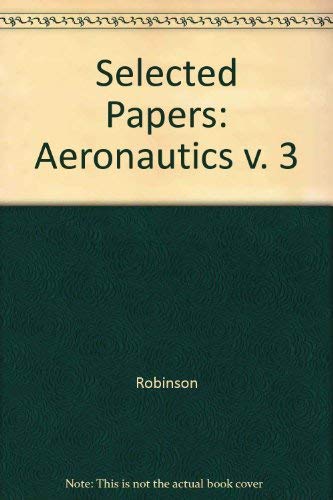 Selected Papers: Aeronautics v. 3

Robinson

Note: This is not the actual book cover